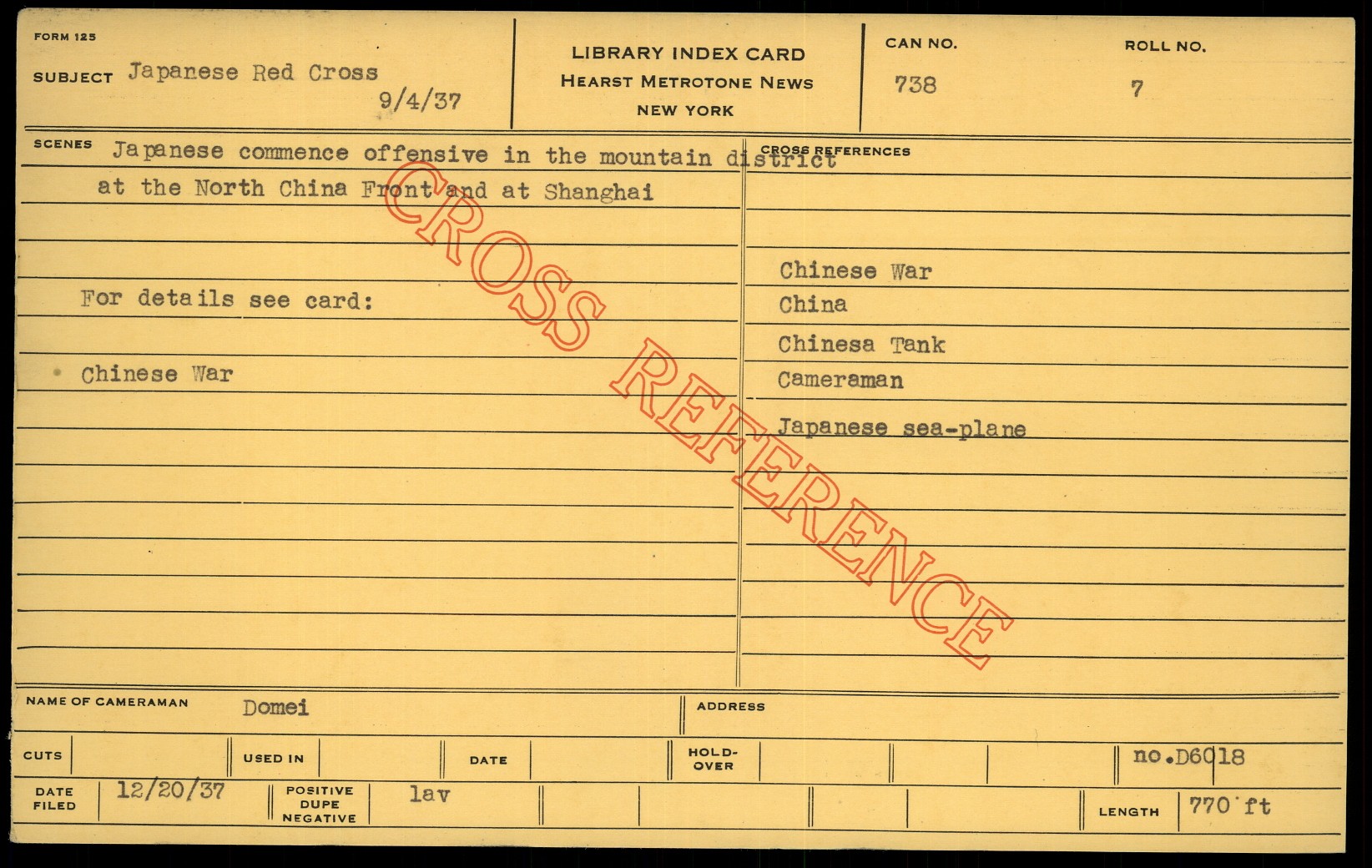 FORM 125

SUBJECT Japanese Red Cross

9/4/37

LIBRARY INDEX CARD
HEARST METROTONE NEWS
NEW YORK

CAN NO.
738

ROLL NO.
7

SCENES Japanese commence offensive in the mountain district at the North China Front and at Shanghai

For details see card:

Chinese War

CROSS REFERENCES

Chinese War
China
Chinesa Tank
Cameraman
Japanese sea-plane

NAME OF CAMERAMAN Domei

ADDRESS

CUTS

USED IN

DATE

HOLD-OVER

no.D6018

DATE FILED 12/20/37

POSITIVE DUPE NEGATIVE lav

LENGTH 770 ft

CROSS REFERENCE